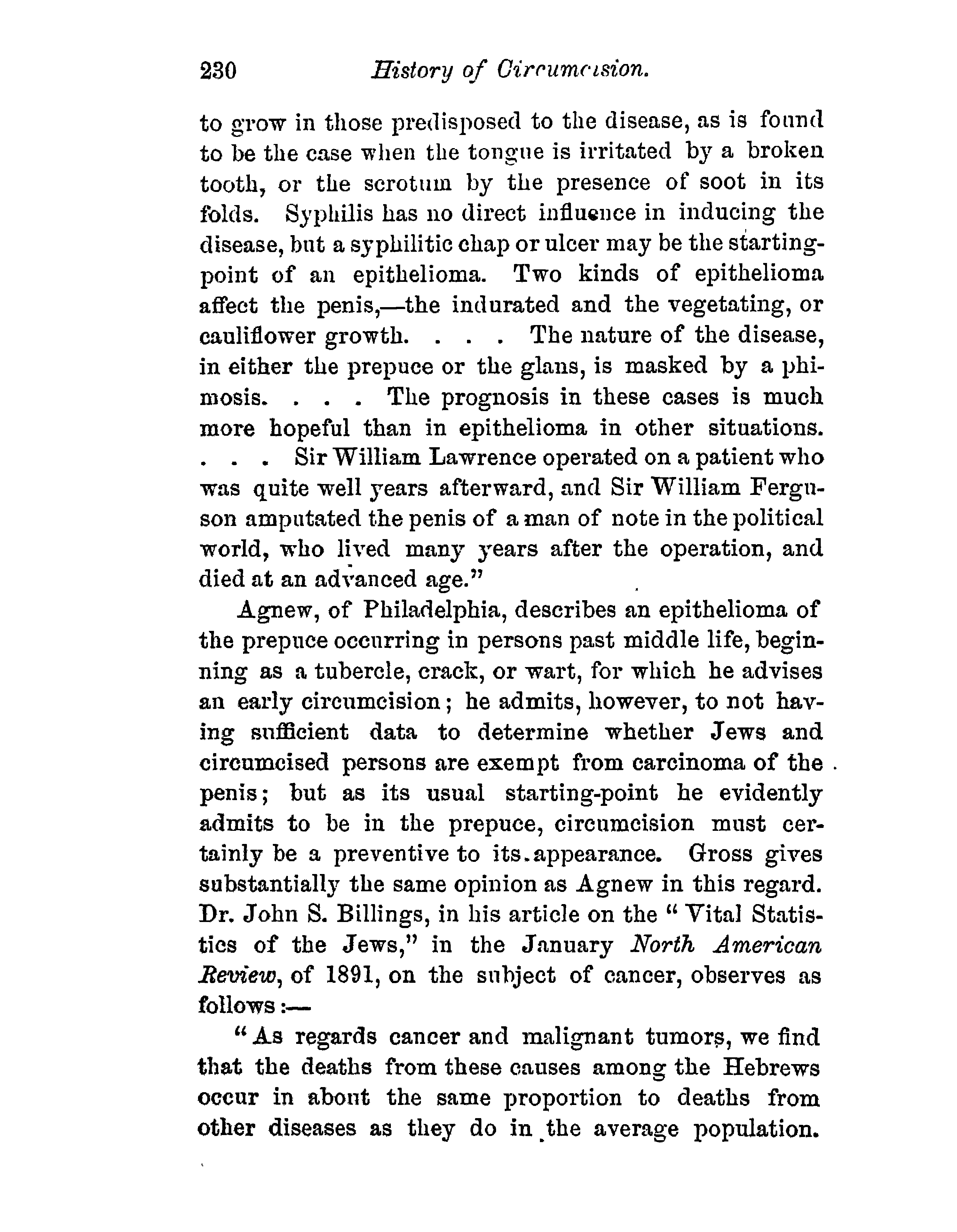 230 History of Circumcision.

to grow in those predisposed to the disease, as is found to be the case when the tongue is irritated by a broken tooth, or the scrotum by the presence of soot in its folds. Syphilis has no direct influence in inducing the disease, but a syphilitic chap or ulcer may be the starting-point of an epithelioma. Two kinds of epithelioma affect the penis,—the indurated and the vegetating, or cauliflower growth. . . . The nature of the disease, in either the prepuce or the glans, is masked by a phimosis. . . . The prognosis in these cases is much more hopeful than in epithelioma in other situations. . . . Sir William Lawrence operated on a patient who was quite well years afterward, and Sir William Ferguson amputated the penis of a man of note in the political world, who lived many years after the operation, and died at an advanced age."

Agnew, of Philadelphia, describes an epithelioma of the prepuce occurring in persons past middle life, beginning as a tubercle, crack, or wart, for which he advises an early circumcision; he admits, however, to not having sufficient data to determine whether Jews and circumcised persons are exempt from carcinoma of the penis; but as its usual starting-point he evidently admits to be in the prepuce, circumcision must certainly be a preventive to its appearance. Gross gives substantially the same opinion as Agnew in this regard. Dr. John S. Billings, in his article on the "Vital Statistics of the Jews," in the January North American Review, of 1891, on the subject of cancer, observes as follows:—

"As regards cancer and malignant tumors, we find that the deaths from these causes among the Hebrews occur in about the same proportion to deaths from other diseases as they do in the average population.